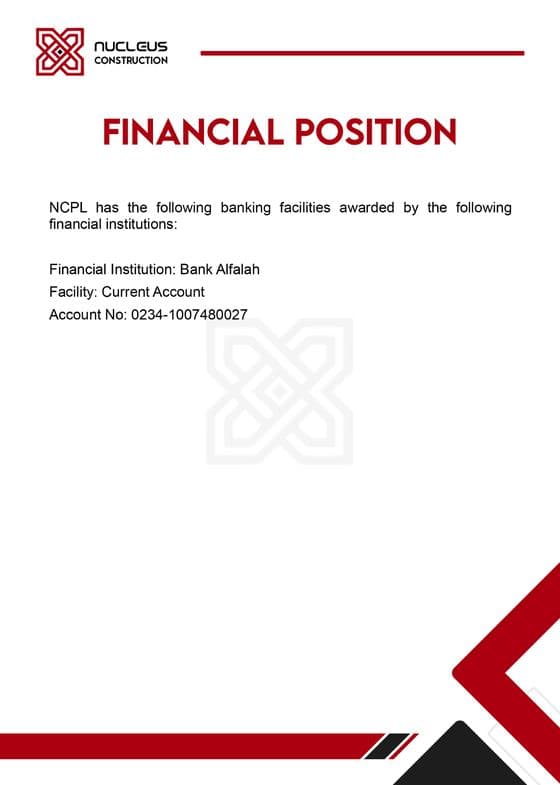 NUCLEUS
CONSTRUCTION

FINANCIAL POSITION

NCPL has the following banking facilities awarded by the following financial institutions:

Financial Institution: Bank Alfalah
Facility: Current Account
Account No: 0234-1007480027